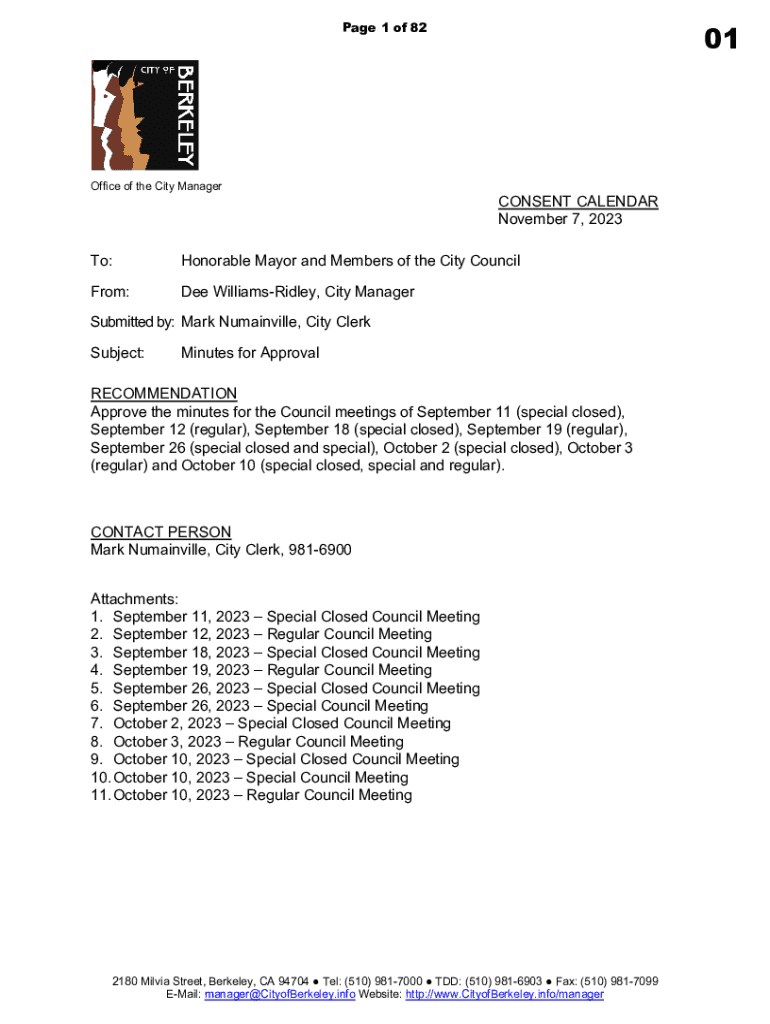 Page 1 of 82

01

CITY OF BERKELEY

Office of the City Manager

CONSENT CALENDAR
November 7, 2023

To: Honorable Mayor and Members of the City Council

From: Dee Williams-Ridley, City Manager

Submitted by: Mark Numainville, City Clerk

Subject: Minutes for Approval

RECOMMENDATION
Approve the minutes for the Council meetings of September 11 (special closed), September 12 (regular), September 18 (special closed), September 19 (regular), September 26 (special closed and special), October 2 (special closed), October 3 (regular) and October 10 (special closed, special and regular).

CONTACT PERSON
Mark Numainville, City Clerk, 981-6900

Attachments:
1. September 11, 2023 – Special Closed Council Meeting
2. September 12, 2023 – Regular Council Meeting
3. September 18, 2023 – Special Closed Council Meeting
4. September 19, 2023 – Regular Council Meeting
5. September 26, 2023 – Special Closed Council Meeting
6. September 26, 2023 – Special Council Meeting
7. October 2, 2023 – Special Closed Council Meeting
8. October 3, 2023 – Regular Council Meeting
9. October 10, 2023 – Special Closed Council Meeting
10. October 10, 2023 – Special Council Meeting
11. October 10, 2023 – Regular Council Meeting

2180 Milvia Street, Berkeley, CA 94704 ● Tel: (510) 981-7000 ● TDD: (510) 981-6903 ● Fax: (510) 981-7099
E-Mail: manager@CityofBerkeley.info Website: http://www.CityofBerkeley.info/manager